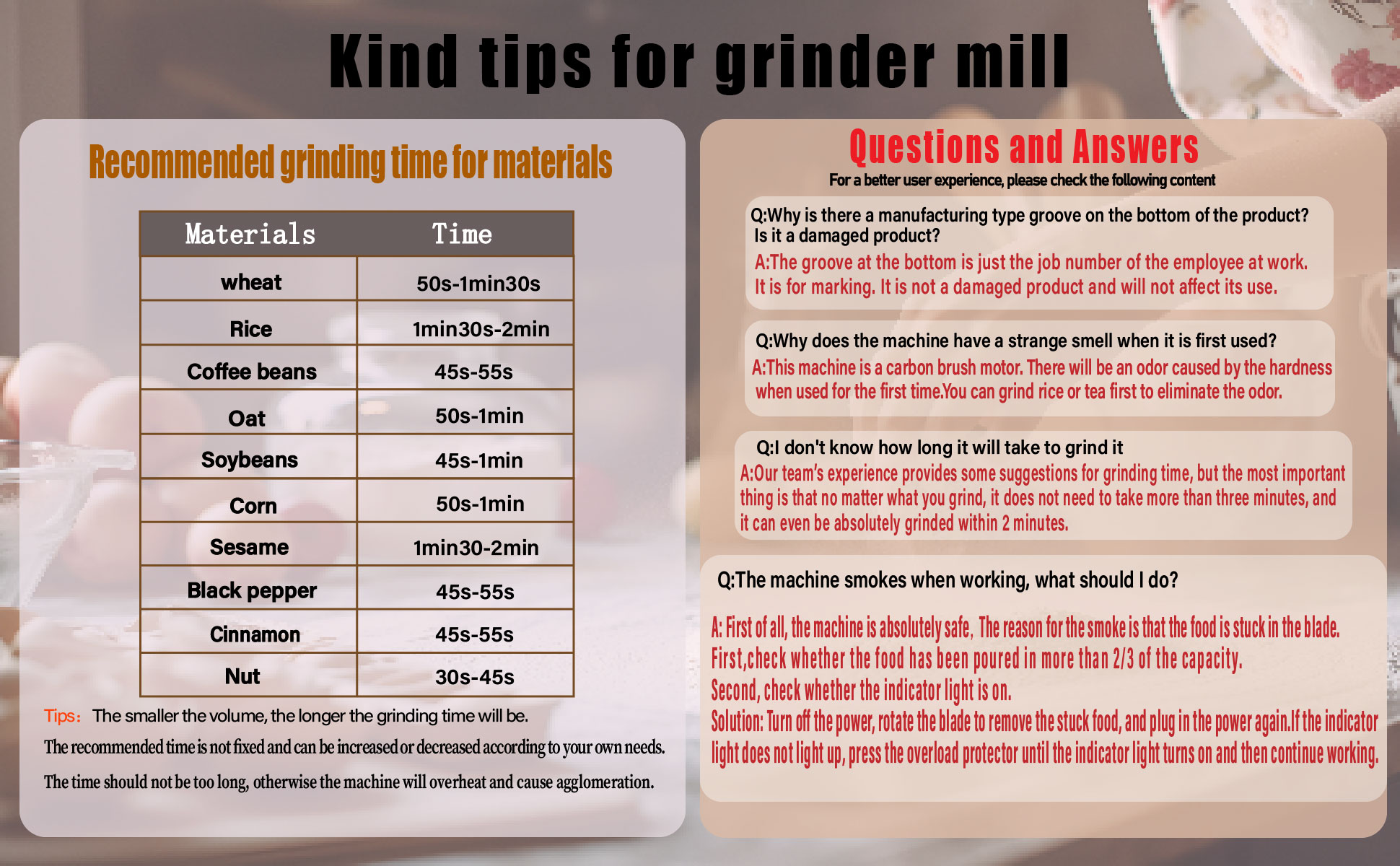 Kind tips for grinder mill

Recommended grinding time for materials

| Materials | Time |
|---|---|
| wheat | 50s-1min30s |
| Rice | 1min30s-2min |
| Coffee beans | 45s-55s |
| Oat | 50s-1min |
| Soybeans | 45s-1min |
| Corn | 50s-1min |
| Sesame | 1min30-2min |
| Black pepper | 45s-55s |
| Cinnamon | 45s-55s |
| Nut | 30s-45s |

Tips: The smaller the volume, the longer the grinding time will be.

The recommended time is not fixed and can be increased or decreased according to your own needs.

The time should not be too long, otherwise the machine will overheat and cause agglomeration.

Questions and Answers
For a better user experience, please check the following content

Q:Why is there a manufacturing type groove on the bottom of the product? Is it a damaged product?
A:The groove at the bottom is just the job number of the employee at work. It is for marking. It is not a damaged product and will not affect its use.

Q:Why does the machine have a strange smell when it is first used?
A:This machine is a carbon brush motor. There will be an odor caused by the hardness when used for the first time.You can grind rice or tea first to eliminate the odor.

Q:I don't know how long it will take to grind it
A:Our team's experience provides some suggestions for grinding time, but the most important thing is that no matter what you grind, it does not need to take more than three minutes, and it can even be absolutely grinded within 2 minutes.

Q:The machine smokes when working, what should I do?

A: First of all, the machine is absolutely safe, The reason for the smoke is that the food is stuck in the blade.
First,check whether the food has been poured in more than 2/3 of the capacity.
Second, check whether the indicator light is on.
Solution: Turn off the power, rotate the blade to remove the stuck food, and plug in the power again.If the indicator light does not light up, press the overload protector until the indicator light turns on and then continue working.